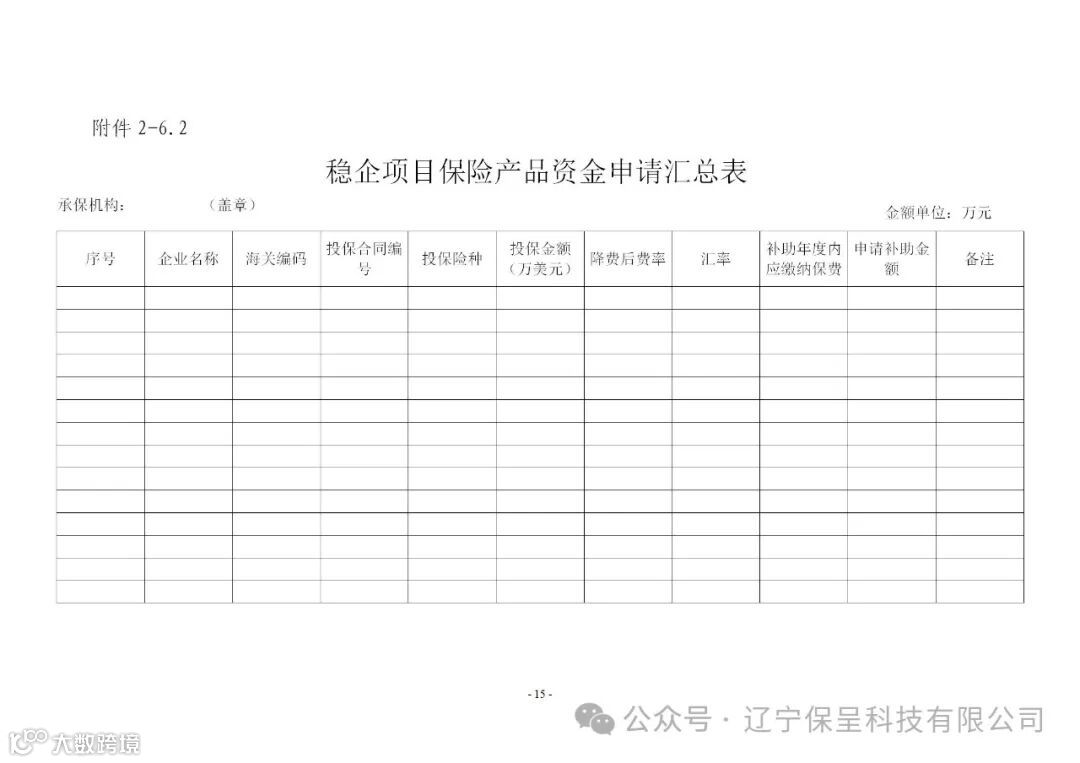 附件 2-6.2

稳企项目保险产品资金申请汇总表

承保机构：　　　　（盖章）　　　　　　　　　　　　　　　　　　　　　　　　金额单位：万元

| 序号 | 企业名称 | 海关编码 | 投保合同编号 | 投保险种 | 投保金额（万美元） | 降费后费率 | 汇率 | 补助年度内应缴纳保费 | 申请补助金额 | 备注 |
|---|---|---|---|---|---|---|---|---|---|---|
| | | | | | | | | | | |
| | | | | | | | | | | |
| | | | | | | | | | | |
| | | | | | | | | | | |
| | | | | | | | | | | |
| | | | | | | | | | | |
| | | | | | | | | | | |
| | | | | | | | | | | |
| | | | | | | | | | | |
| | | | | | | | | | | |
| | | | | | | | | | | |
| | | | | | | | | | | |
| | | | | | | | | | | |
| | | | | | | | | | | |

- 15 -

公众号 · 辽宁保呈科技有限公司

大数跨境